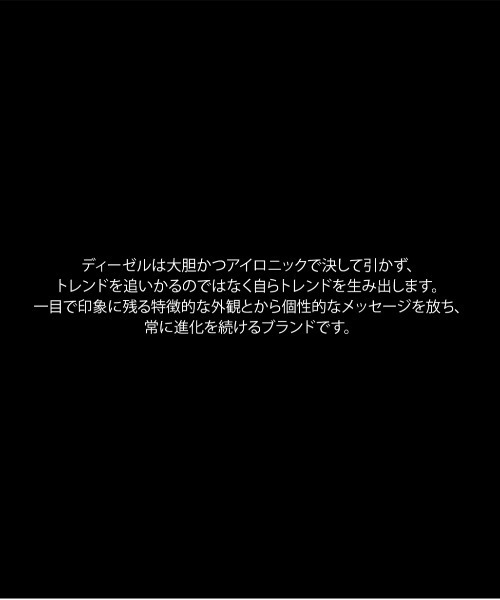 ディーゼルは大胆かつアイロニックで決して引かず、
トレンドを追いかるのではなく自らトレンドを生み出します。
一目で印象に残る特徴的な外観とから個性的なメッセージを放ち、
常に進化を続けるブランドです。